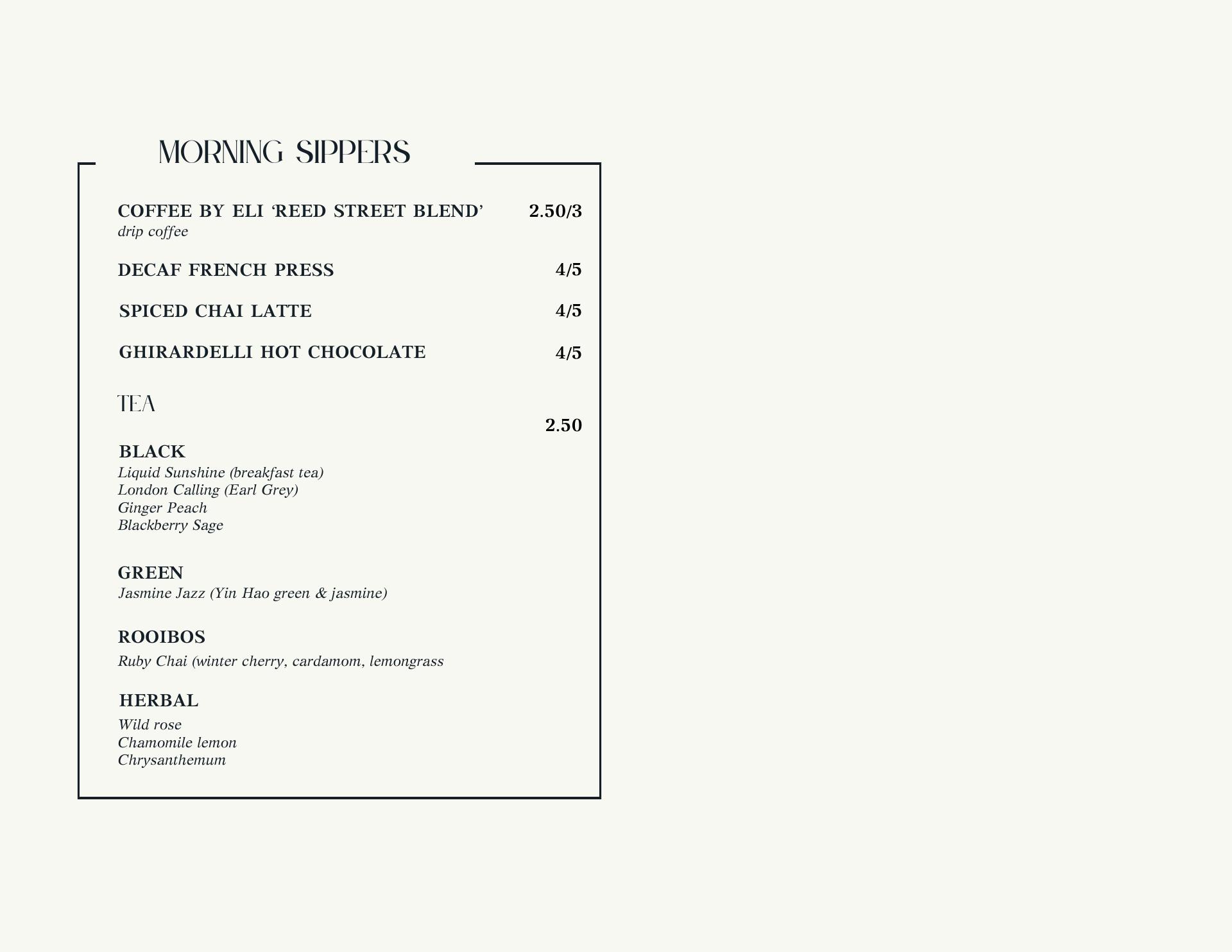 MORNING SIPPERS

COFFEE BY ELI ‘REED STREET BLEND’ 2.50/3
drip coffee

DECAF FRENCH PRESS 4/5

SPICED CHAI LATTE 4/5

GHIRARDELLI HOT CHOCOLATE 4/5

TEA

2.50

BLACK
Liquid Sunshine (breakfast tea)
London Calling (Earl Grey)
Ginger Peach
Blackberry Sage

GREEN
Jasmine Jazz (Yin Hao green & jasmine)

ROOIBOS
Ruby Chai (winter cherry, cardamom, lemongrass

HERBAL
Wild rose
Chamomile lemon
Chrysanthemum